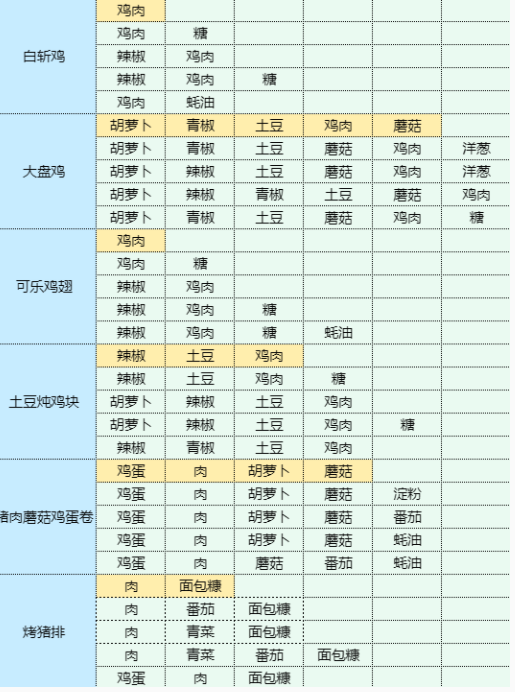 | | | | | | | |
|---|---|---|---|---|---|---|
| 白斩鸡 | 鸡肉 | | | | | |
| | 鸡肉 | 糖 | | | | |
| | 辣椒 | 鸡肉 | | | | |
| | 辣椒 | 鸡肉 | 糖 | | | |
| | 鸡肉 | 蚝油 | | | | |
| 大盘鸡 | 胡萝卜 | 青椒 | 土豆 | 鸡肉 | 蘑菇 | |
| | 胡萝卜 | 青椒 | 土豆 | 蘑菇 | 鸡肉 | 洋葱 |
| | 胡萝卜 | 辣椒 | 土豆 | 蘑菇 | 鸡肉 | 洋葱 |
| | 胡萝卜 | 辣椒 | 青椒 | 土豆 | 蘑菇 | 鸡肉 |
| | 胡萝卜 | 青椒 | 土豆 | 蘑菇 | 鸡肉 | 糖 |
| 可乐鸡翅 | 鸡肉 | | | | | |
| | 鸡肉 | 糖 | | | | |
| | 辣椒 | 鸡肉 | | | | |
| | 辣椒 | 鸡肉 | 糖 | | | |
| | 辣椒 | 鸡肉 | 糖 | 蚝油 | | |
| 土豆炖鸡块 | 辣椒 | 土豆 | 鸡肉 | | | |
| | 辣椒 | 土豆 | 鸡肉 | 糖 | | |
| | 胡萝卜 | 辣椒 | 土豆 | 鸡肉 | | |
| | 胡萝卜 | 辣椒 | 土豆 | 鸡肉 | 糖 | |
| | 辣椒 | 青椒 | 土豆 | 鸡肉 | | |
| 猪肉蘑菇鸡蛋卷 | 鸡蛋 | 肉 | 胡萝卜 | 蘑菇 | | |
| | 鸡蛋 | 肉 | 胡萝卜 | 蘑菇 | 淀粉 | |
| | 鸡蛋 | 肉 | 胡萝卜 | 蘑菇 | 番茄 | |
| | 鸡蛋 | 肉 | 胡萝卜 | 蘑菇 | 蚝油 | |
| | 鸡蛋 | 肉 | 蘑菇 | 番茄 | 蚝油 | |
| 烤猪排 | 肉 | 面包糠 | | | | |
| | 肉 | 番茄 | 面包糠 | | | |
| | 肉 | 青菜 | 面包糠 | | | |
| | 肉 | 青菜 | 番茄 | 面包糠 | | |
| | 鸡蛋 | 肉 | 面包糠 | | | |